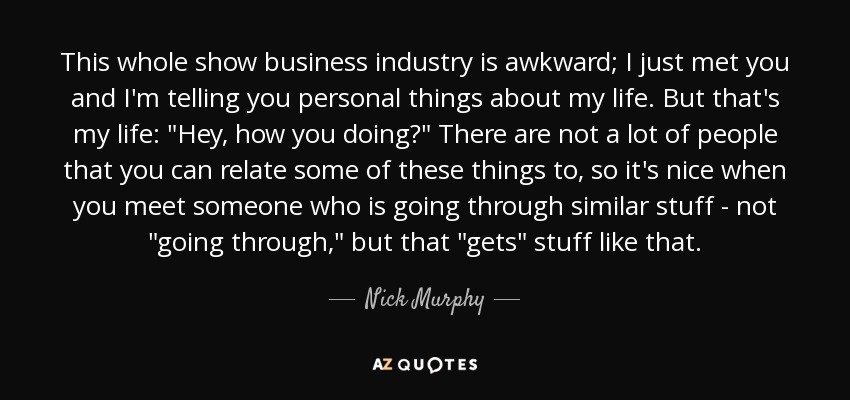 This whole show business industry is awkward; I just met you and I'm telling you personal things about my life. But that's my life: "Hey, how you doing?" There are not a lot of people that you can relate some of these things to, so it's nice when you meet someone who is going through similar stuff - not "going through," but that "gets" stuff like that.

— Nick Murphy —

AZ QUOTES